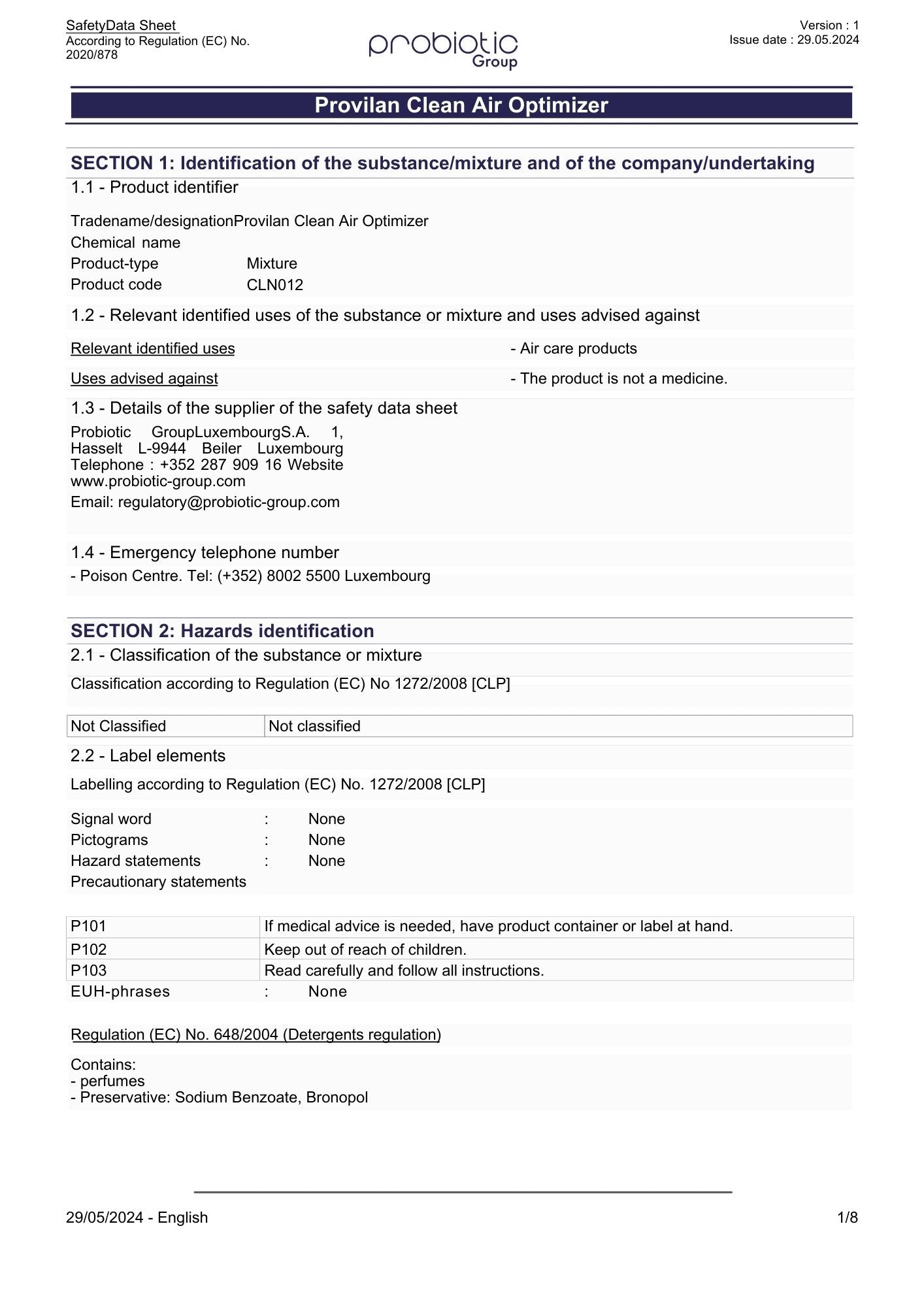 SafetyData Sheet
According to Regulation (EC) No. 2020/878

probiotic Group

Version : 1
Issue date : 29.05.2024

Provilan Clean Air Optimizer

SECTION 1: Identification of the substance/mixture and of the company/undertaking

1.1 - Product identifier

Tradename/designationProvilan Clean Air Optimizer
Chemical name
Product-type Mixture
Product code CLN012

1.2 - Relevant identified uses of the substance or mixture and uses advised against

Relevant identified uses - Air care products

Uses advised against - The product is not a medicine.

1.3 - Details of the supplier of the safety data sheet

Probiotic GroupLuxembourgS.A. 1, Hasselt L-9944 Beiler Luxembourg Telephone : +352 287 909 16 Website www.probiotic-group.com
Email: regulatory@probiotic-group.com

1.4 - Emergency telephone number

- Poison Centre. Tel: (+352) 8002 5500 Luxembourg

SECTION 2: Hazards identification

2.1 - Classification of the substance or mixture

Classification according to Regulation (EC) No 1272/2008 [CLP]

| Not Classified | Not classified |
|---|---|

2.2 - Label elements

Labelling according to Regulation (EC) No. 1272/2008 [CLP]

Signal word : None
Pictograms : None
Hazard statements : None
Precautionary statements

| P101 | If medical advice is needed, have product container or label at hand. |
|---|---|
| P102 | Keep out of reach of children. |
| P103 | Read carefully and follow all instructions. |

EUH-phrases : None

Regulation (EC) No. 648/2004 (Detergents regulation)

Contains:
- perfumes
- Preservative: Sodium Benzoate, Bronopol

29/05/2024 - English 1/8